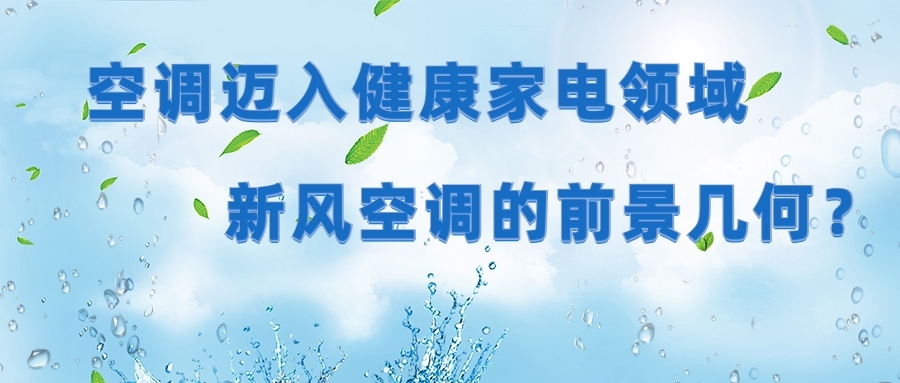 空调迈入健康家电领域

新风空调的前景几何？